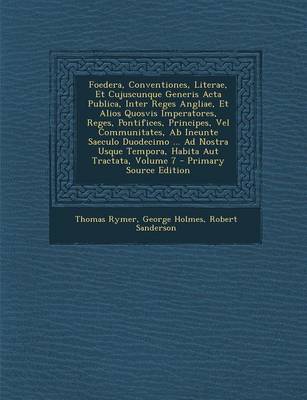 Foedera, Conventiones, Literae, Et Cujuscunque Generis Acta Publica, Inter Reges Angliae, Et Alios Quosvis Imperatores, Reges, Pontifices, Principes, Vel Communitates, Ab Ineunte Saeculo Duodecimo ... Ad Nostra Usque Tempora, Habita Aut Tractata, Volume 7 - Primary Source Edition

Thomas Rymer, George Holmes, Robert Sanderson